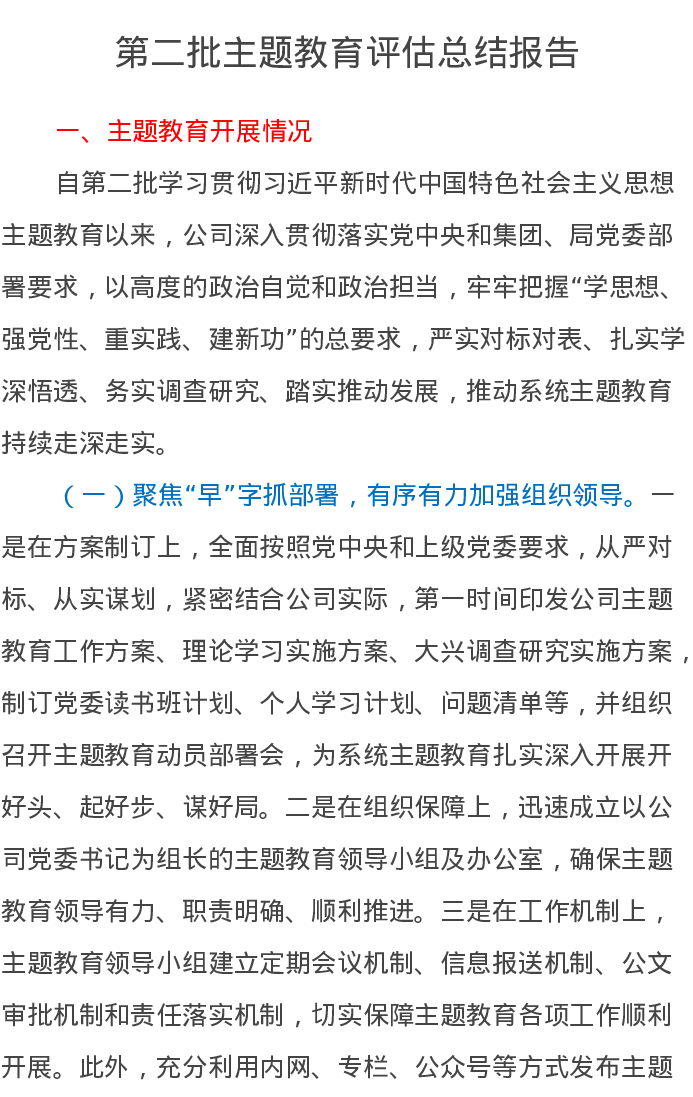 第二批主题教育评估总结报告

一、主题教育开展情况

自第二批学习贯彻习近平新时代中国特色社会主义思想主题教育以来，公司深入贯彻落实党中央和集团、局党委部署要求，以高度的政治自觉和政治担当，牢牢把握“学思想、强党性、重实践、建新功”的总要求，严实对标对表、扎实学深悟透、务实调查研究、踏实推动发展，推动系统主题教育持续走深走实。

（一）聚焦“早”字抓部署，有序有力加强组织领导。一是在方案制订上，全面按照党中央和上级党委要求，从严对标、从实谋划，紧密结合公司实际，第一时间印发公司主题教育工作方案、理论学习实施方案、大兴调查研究实施方案，制订党委读书班计划、个人学习计划、问题清单等，并组织召开主题教育动员部署会，为系统主题教育扎实深入开展开好头、起好步、谋好局。二是在组织保障上，迅速成立以公司党委书记为组长的主题教育领导小组及办公室，确保主题教育领导有力、职责明确、顺利推进。三是在工作机制上，主题教育领导小组建立定期会议机制、信息报送机制、公文审批机制和责任落实机制，切实保障主题教育各项工作顺利开展。此外，充分利用内网、专栏、公众号等方式发布主题